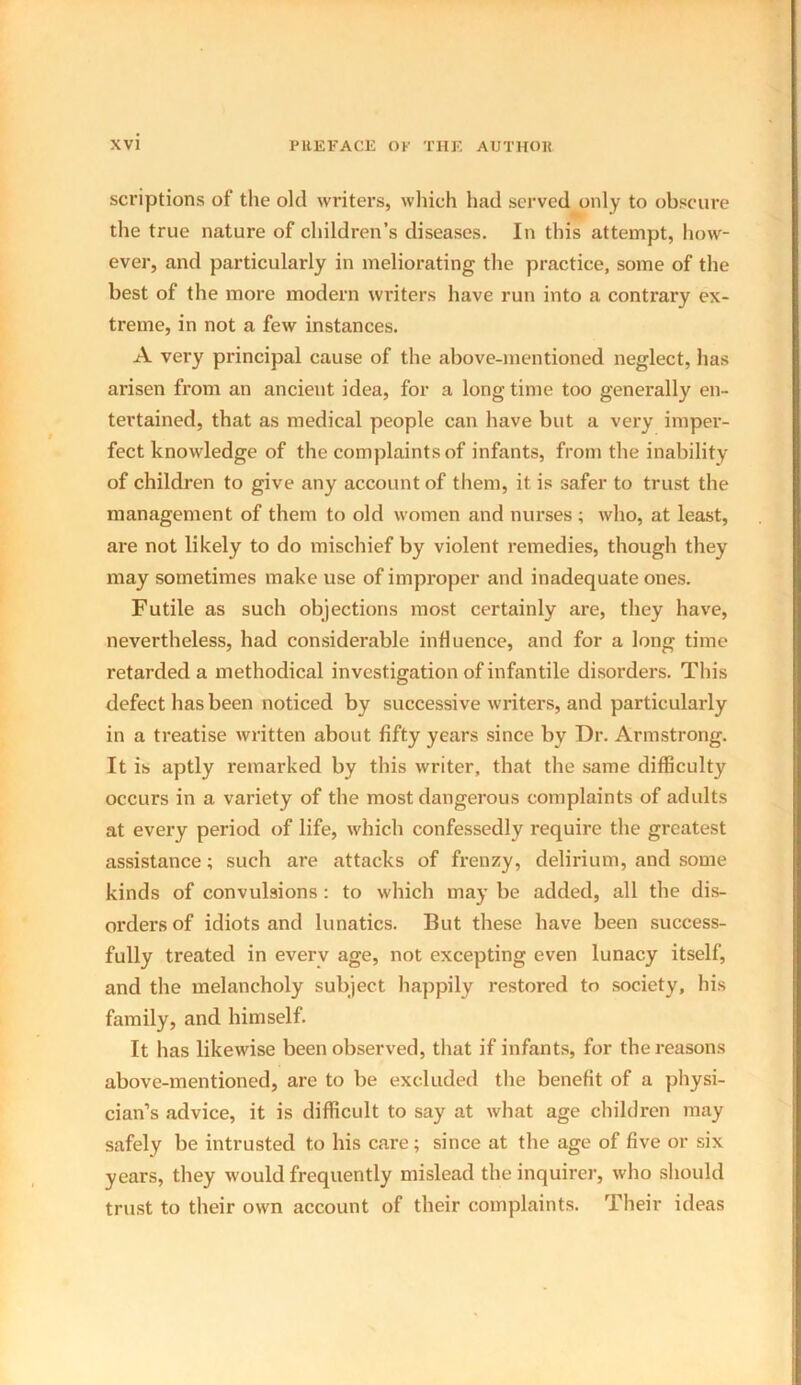 xvi PREFACE OF THE AUTHOR

scriptions of the old writers, which had served only to obscure the true nature of children's diseases. In this attempt, however, and particularly in meliorating the practice, some of the best of the more modern writers have run into a contrary extreme, in not a few instances.

A very principal cause of the above-mentioned neglect, has arisen from an ancient idea, for a long time too generally entertained, that as medical people can have but a very imperfect knowledge of the complaints of infants, from the inability of children to give any account of them, it is safer to trust the management of them to old women and nurses; who, at least, are not likely to do mischief by violent remedies, though they may sometimes make use of improper and inadequate ones.

Futile as such objections most certainly are, they have, nevertheless, had considerable influence, and for a long time retarded a methodical investigation of infantile disorders. This defect has been noticed by successive writers, and particularly in a treatise written about fifty years since by Dr. Armstrong. It is aptly remarked by this writer, that the same difficulty occurs in a variety of the most dangerous complaints of adults at every period of life, which confessedly require the greatest assistance; such are attacks of frenzy, delirium, and some kinds of convulsions: to which may be added, all the disorders of idiots and lunatics. But these have been successfully treated in every age, not excepting even lunacy itself, and the melancholy subject happily restored to society, his family, and himself.

It has likewise been observed, that if infants, for the reasons above-mentioned, are to be excluded the benefit of a physician's advice, it is difficult to say at what age children may safely be intrusted to his care; since at the age of five or six years, they would frequently mislead the inquirer, who should trust to their own account of their complaints. Their ideas